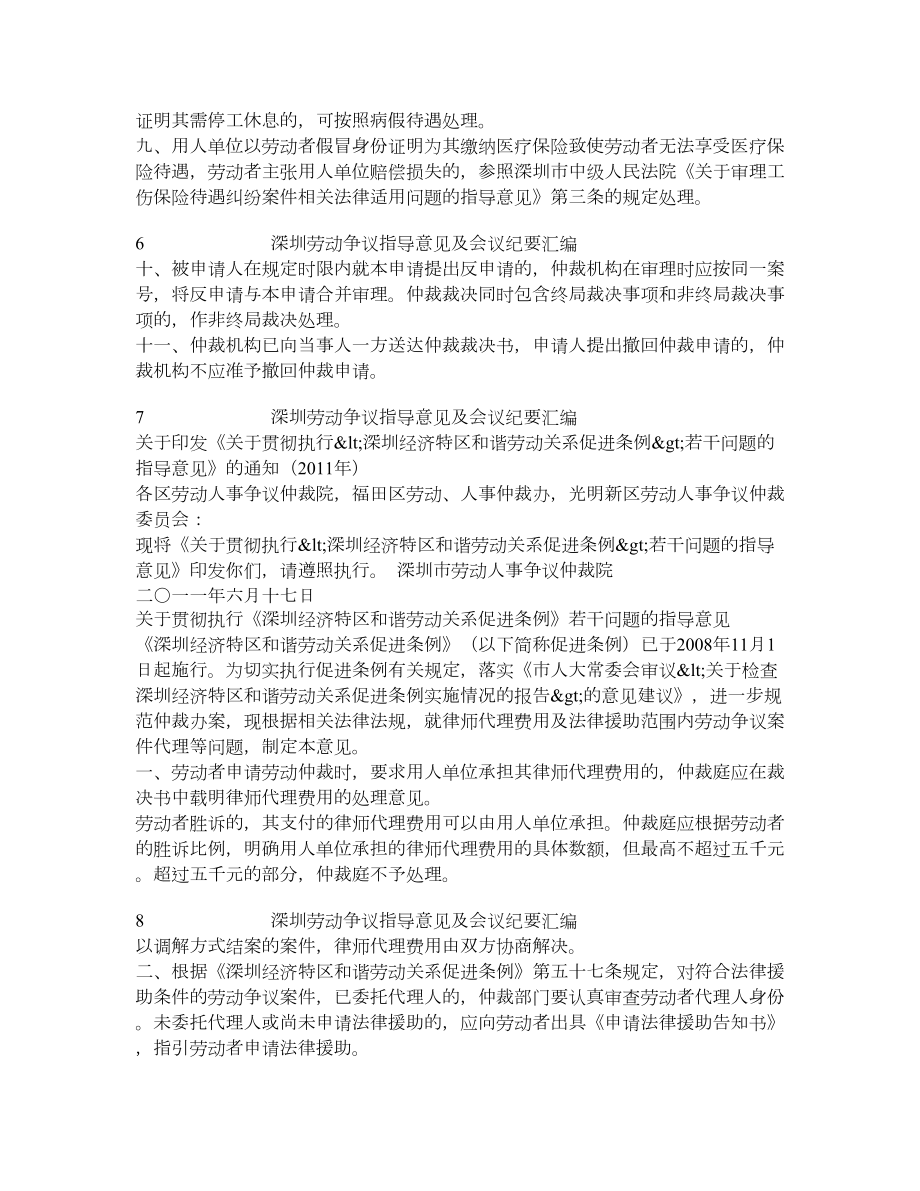 证明其需停工休息的，可按照病假待遇处理。
九、用人单位以劳动者假冒身份证明为其缴纳医疗保险致使劳动者无法享受医疗保险待遇，劳动者主张用人单位赔偿损失的，参照深圳市中级人民法院《关于审理工伤保险待遇纠纷案件相关法律适用问题的指导意见》第三条的规定处理。

6　　　　　深圳劳动争议指导意见及会议纪要汇编
十、被申请人在规定时限内就本申请提出反申请的，仲裁机构在审理时应按同一案号，将反申请与本申请合并审理。仲裁裁决同时包含终局裁决事项和非终局裁决事项的，作非终局裁决处理。
十一、仲裁机构已向当事人一方送达仲裁裁决书，申请人提出撤回仲裁申请的，仲裁机构不应准予撤回仲裁申请。

7　　　　　深圳劳动争议指导意见及会议纪要汇编
关于印发《关于贯彻执行&lt;深圳经济特区和谐劳动关系促进条例&gt;若干问题的指导意见》的通知（2011年）
各区劳动人事争议仲裁院，福田区劳动、人事仲裁办，光明新区劳动人事争议仲裁委员会：
现将《关于贯彻执行&lt;深圳经济特区和谐劳动关系促进条例&gt;若干问题的指导意见》印发你们，请遵照执行。　深圳市劳动人事争议仲裁院
二〇一一年六月十七日
关于贯彻执行《深圳经济特区和谐劳动关系促进条例》若干问题的指导意见
《深圳经济特区和谐劳动关系促进条例》（以下简称促进条例）已于2008年11月1日起施行。为切实执行促进条例有关规定，落实《市人大常委会审议&lt;关于检查深圳经济特区和谐劳动关系促进条例实施情况的报告&gt;的意见建议》，进一步规范仲裁办案，现根据相关法律法规，就律师代理费用及法律援助范围内劳动争议案件代理等问题，制定本意见。
一、劳动者申请劳动仲裁时，要求用人单位承担其律师代理费用的，仲裁庭应在裁决书中载明律师代理费用的处理意见。
劳动者胜诉的，其支付的律师代理费用可以由用人单位承担。仲裁庭应根据劳动者的胜诉比例，明确用人单位承担的律师代理费用的具体数额，但最高不超过五千元。超过五千元的部分，仲裁庭不予处理。

8　　　　　深圳劳动争议指导意见及会议纪要汇编
以调解方式结案的案件，律师代理费用由双方协商解决。
二、根据《深圳经济特区和谐劳动关系促进条例》第五十七条规定，对符合法律援助条件的劳动争议案件，已委托代理人的，仲裁部门要认真审查劳动者代理人身份。未委托代理人或尚未申请法律援助的，应向劳动者出具《申请法律援助告知书》，指引劳动者申请法律援助。